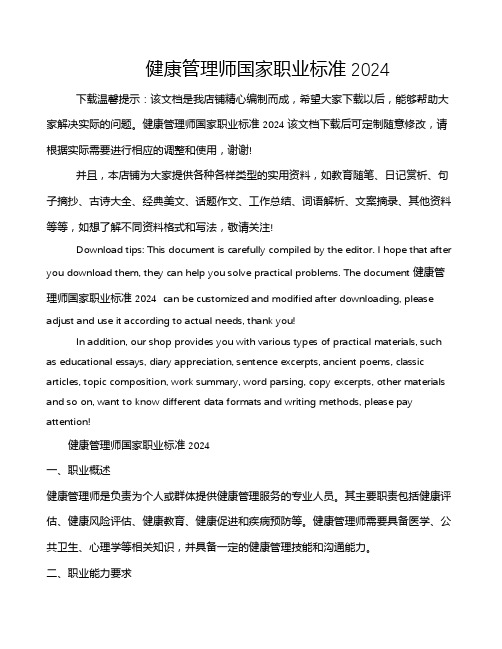 健康管理师国家职业标准 2024

下载温馨提示：该文档是我店铺精心编制而成，希望大家下载以后，能够帮助大家解决实际的问题。健康管理师国家职业标准 2024 该文档下载后可定制随意修改，请根据实际需要进行相应的调整和使用，谢谢!

并且，本店铺为大家提供各种各样类型的实用资料，如教育随笔、日记赏析、句子摘抄、古诗大全、经典美文、话题作文、工作总结、词语解析、文案摘录、其他资料等等，如想了解不同资料格式和写法，敬请关注!

Download tips: This document is carefully compiled by the editor. I hope that after you download them, they can help you solve practical problems. The document 健康管理师国家职业标准 2024 can be customized and modified after downloading, please adjust and use it according to actual needs, thank you!

In addition, our shop provides you with various types of practical materials, such as educational essays, diary appreciation, sentence excerpts, ancient poems, classic articles, topic composition, work summary, word parsing, copy excerpts, other materials and so on, want to know different data formats and writing methods, please pay attention!

健康管理师国家职业标准 2024

一、职业概述

健康管理师是负责为个人或群体提供健康管理服务的专业人员。其主要职责包括健康评估、健康风险评估、健康教育、健康促进和疾病预防等。健康管理师需要具备医学、公共卫生、心理学等相关知识，并具备一定的健康管理技能和沟通能力。

二、职业能力要求